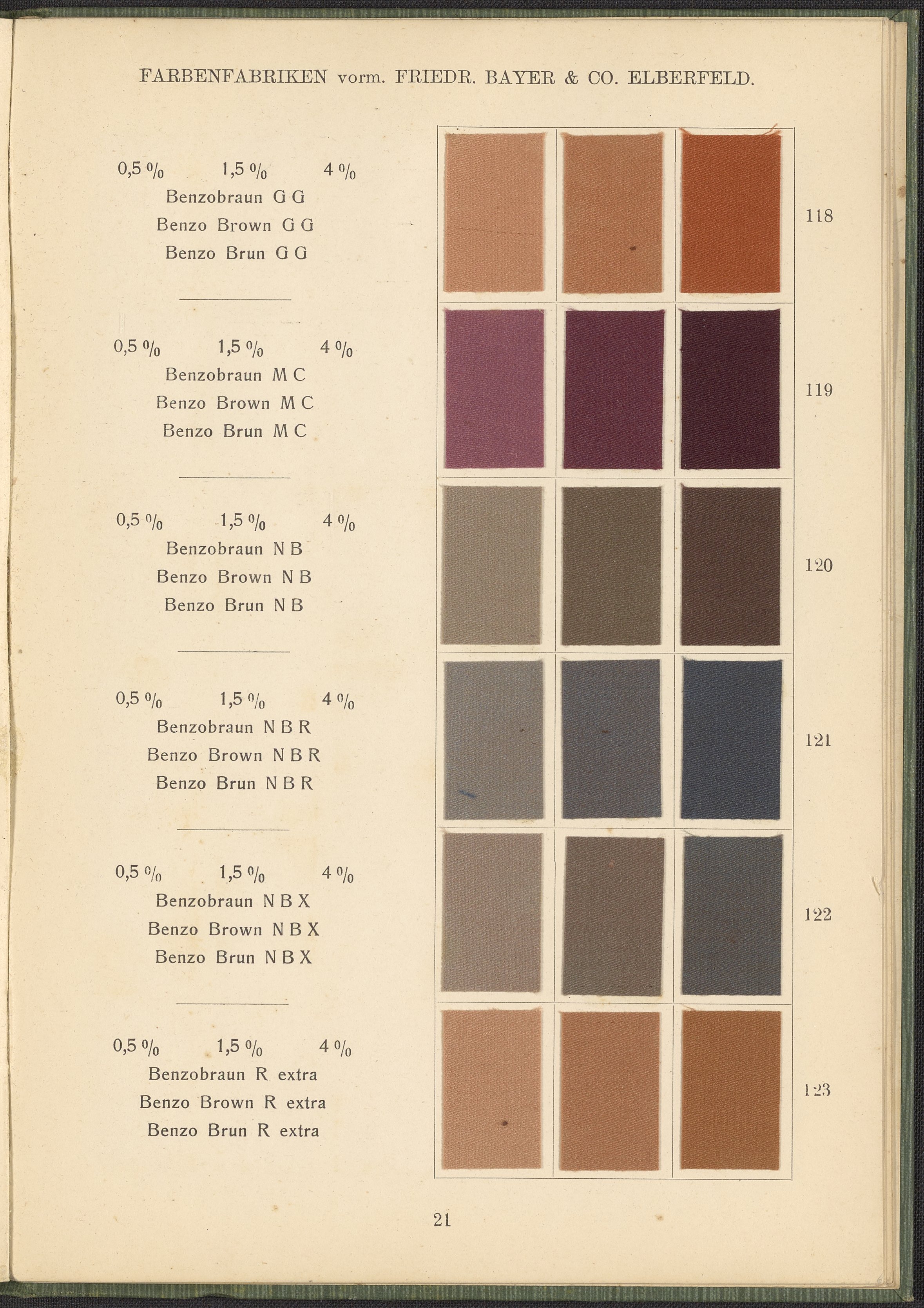 FARBENFABRIKEN vorm. FRIEDR. BAYER & CO. ELBERFELD.

0,5 % 1,5 % 4 %
Benzobraun G G
Benzo Brown G G
Benzo Brun G G

118

0,5 % 1,5 % 4 %
Benzobraun M C
Benzo Brown M C
Benzo Brun M C

119

0,5 % 1,5 % 4 %
Benzobraun N B
Benzo Brown N B
Benzo Brun N B

120

0,5 % 1,5 % 4 %
Benzobraun N B R
Benzo Brown N B R
Benzo Brun N B R

121

0,5 % 1,5 % 4 %
Benzobraun N B X
Benzo Brown N B X
Benzo Brun N B X

122

0,5 % 1,5 % 4 %
Benzobraun R extra
Benzo Brown R extra
Benzo Brun R extra

123

21